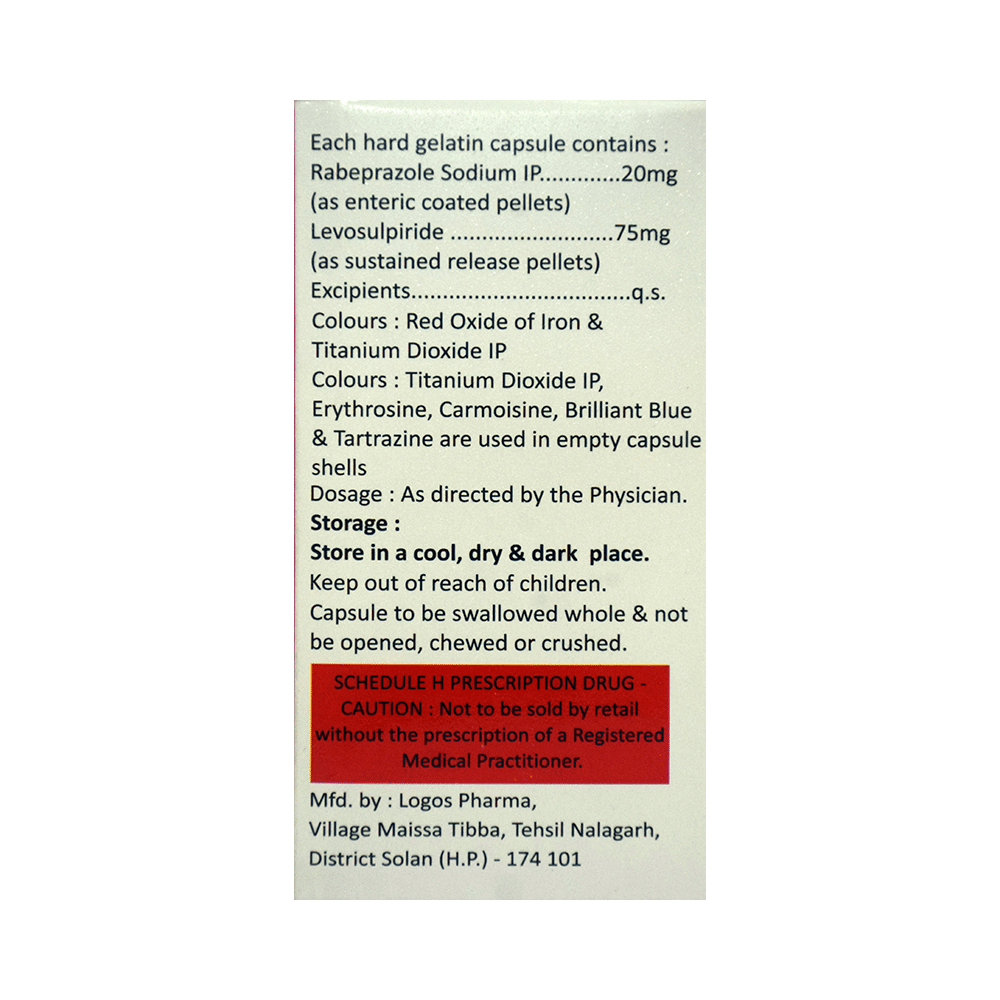 Each hard gelatin capsule contains :
Rabeprazole Sodium IP 20mg
(as enteric coated pellets)
Levosulpiride 75mg
(as sustained release pellets)
Excipients q.s.
Colours : Red Oxide of Iron & Titanium Dioxide IP
Colours : Titanium Dioxide IP, Erythrosine, Carmoisine, Brilliant Blue & Tartrazine are used in empty capsule shells
Dosage : As directed by the Physician.
Storage :
Store in a cool, dry & dark place.
Keep out of reach of children.
Capsule to be swallowed whole & not be opened, chewed or crushed.

SCHEDULE H PRESCRIPTION DRUG - CAUTION : Not to be sold by retail without the prescription of a Registered Medical Practitioner.

Mfd. by : Logos Pharma,
Village Maissa Tibba, Tehsil Nalagarh,
District Solan (H.P.) - 174 101